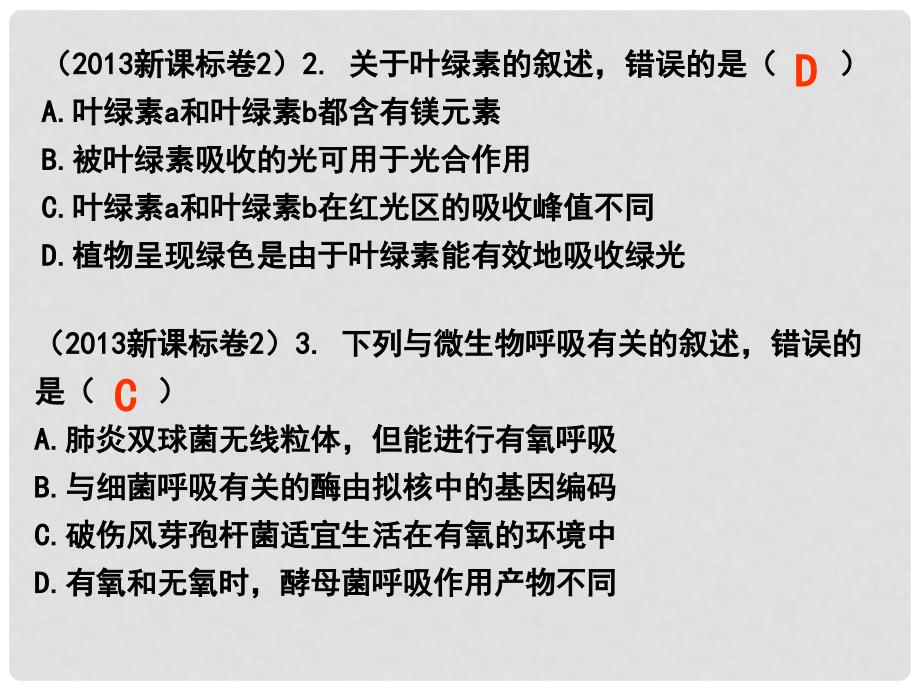 （2013新课标卷2）2. 关于叶绿素的叙述，错误的是（ D ）
A.叶绿素a和叶绿素b都含有镁元素
B.被叶绿素吸收的光可用于光合作用
C.叶绿素a和叶绿素b在红光区的吸收峰值不同
D.植物呈现绿色是由于叶绿素能有效地吸收绿光

（2013新课标卷2）3. 下列与微生物呼吸有关的叙述，错误的是（ C ）
A.肺炎双球菌无线粒体，但能进行有氧呼吸
B.与细菌呼吸有关的酶由拟核中的基因编码
C.破伤风芽孢杆菌适宜生活在有氧的环境中
D.有氧和无氧时，酵母菌呼吸作用产物不同